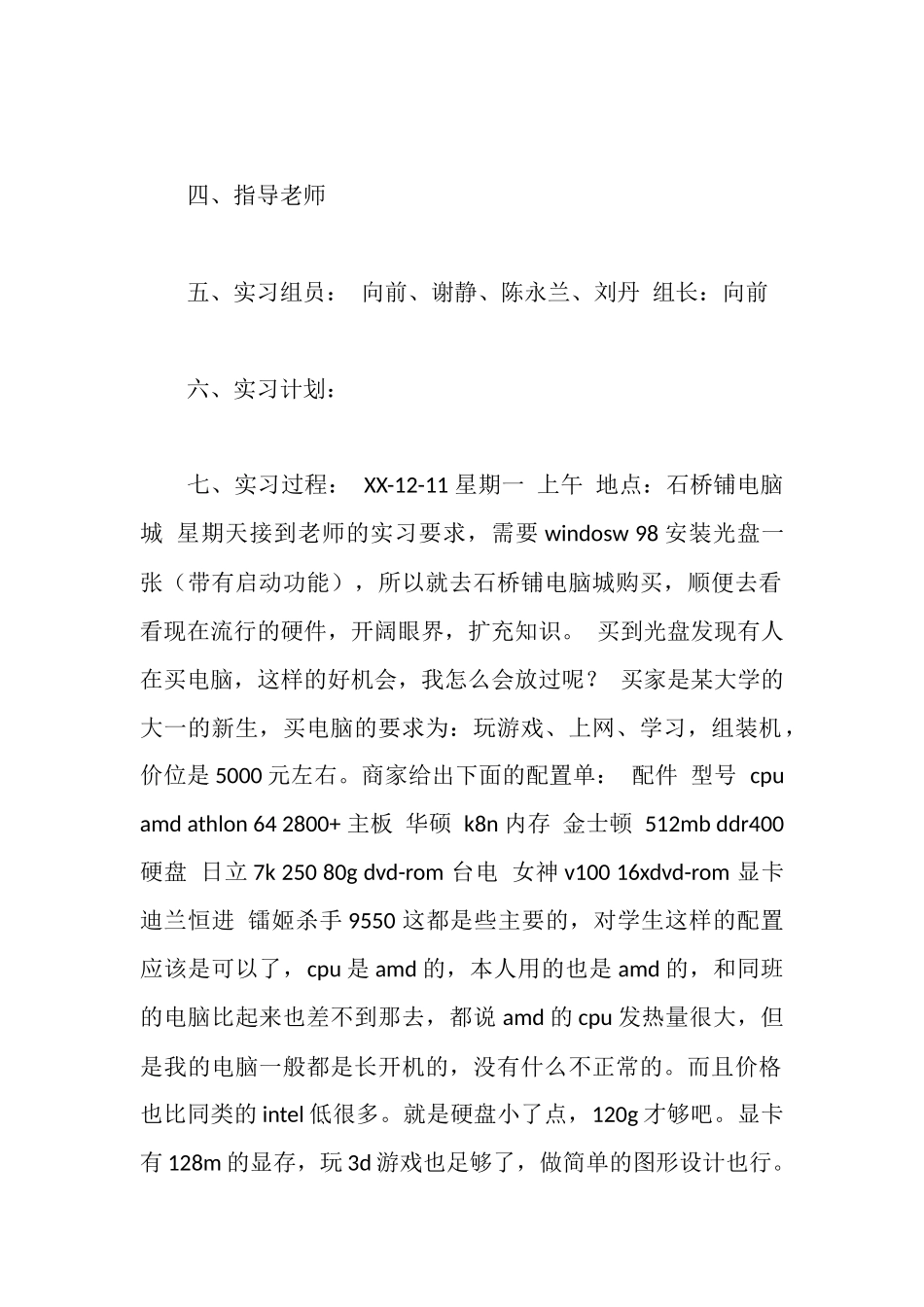 四、指导老师

五、实习组员： 向前、谢静、陈永兰、刘丹 组长：向前

六、实习计划：

七、实习过程： XX-12-11 星期一 上午 地点：石桥铺电脑城 星期天接到老师的实习要求，需要 windosw 98 安装光盘一张（带有启动功能），所以就去石桥铺电脑城购买，顺便去看看现在流行的硬件，开阔眼界，扩充知识。 买到光盘发现有人在买电脑，这样的好机会，我怎么会放过呢？ 买家是某大学的大一的新生，买电脑的要求为：玩游戏、上网、学习，组装机，价位是 5000 元左右。商家给出下面的配置单： 配件 型号 cpu amd athlon 64 2800+ 主板 华硕 k8n 内存 金士顿 512mb ddr400 硬盘 日立 7k 250 80g dvd-rom 台电 女神 v100 16xdvd-rom 显卡 迪兰恒进 镭姬杀手 9550 这都是些主要的，对学生这样的配置应该是可以了，cpu 是 amd 的，本人用的也是 amd 的，和同班的电脑比起来也差不到那去，都说 amd 的 cpu 发热量很大，但是我的电脑一般都是长开机的，没有什么不正常的。而且价格也比同类的 intel 低很多。就是硬盘小了点，120g 才够吧。显卡有 128m 的显存，玩 3d 游戏也足够了，做简单的图形设计也行。